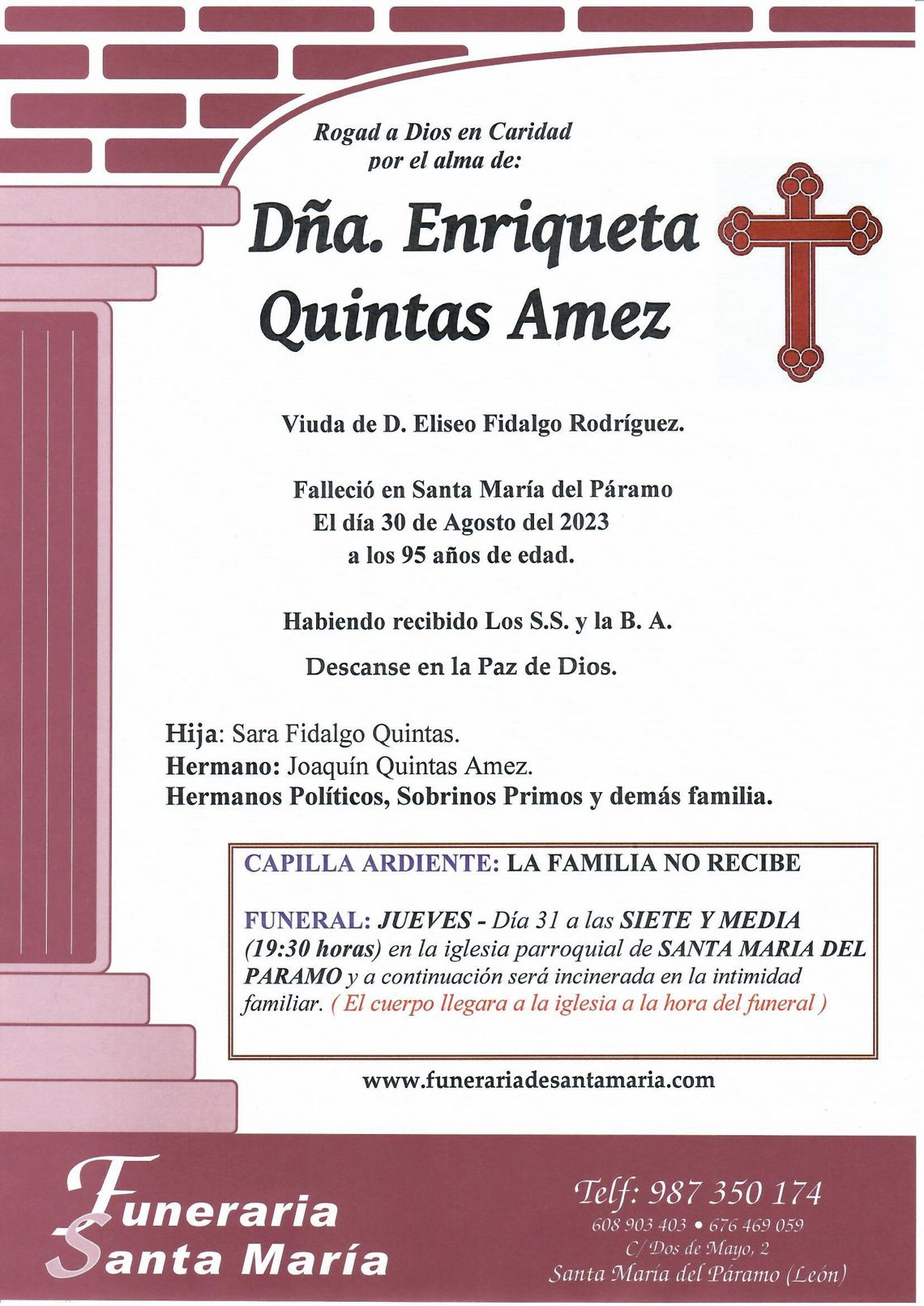 Rogad a Dios en Caridad
por el alma de:

Dña. Enriqueta
Quintas Amez

Viuda de D. Eliseo Fidalgo Rodríguez.

Falleció en Santa María del Páramo
El día 30 de Agosto del 2023
a los 95 años de edad.

Habiendo recibido Los S.S. y la B. A.

Descanse en la Paz de Dios.

Hija: Sara Fidalgo Quintas.
Hermano: Joaquín Quintas Amez.
Hermanos Políticos, Sobrinos Primos y demás familia.

CAPILLA ARDIENTE: LA FAMILIA NO RECIBE

FUNERAL: JUEVES - Día 31 a las SIETE Y MEDIA (19:30 horas) en la iglesia parroquial de SANTA MARIA DEL PARAMO y a continuación será incinerada en la intimidad familiar. ( El cuerpo llegara a la iglesia a la hora del funeral )

www.funerariadesantamaria.com

Funeraria
Santa María

Telf: 987 350 174
608 903 403 • 676 469 059
C/ Dos de Mayo, 2
Santa María del Páramo (León)